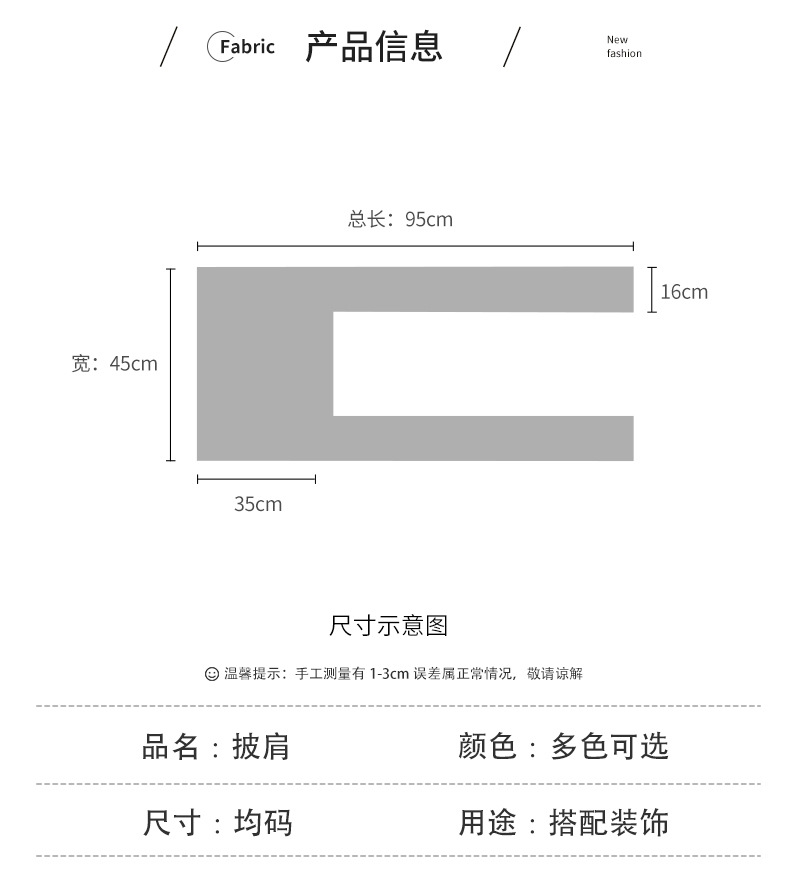 Fabric 产品信息

New fashion

总长：95cm

16cm

宽：45cm

35cm

尺寸示意图

温馨提示：手工测量有 1-3cm 误差属正常情况，敬请谅解

品名：披肩

颜色：多色可选

尺寸：均码

用途：搭配装饰